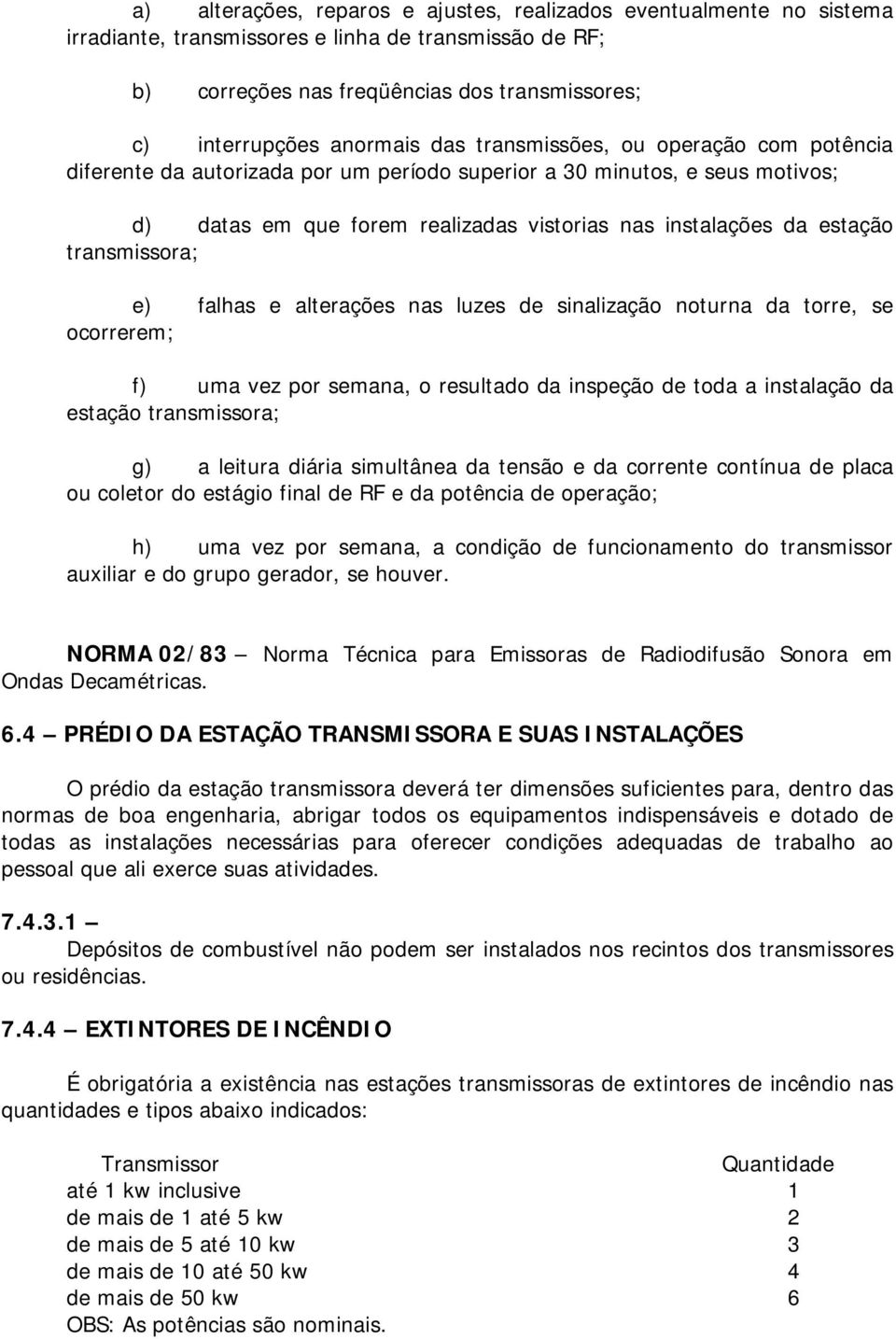 a) alterações, reparos e ajustes, realizados eventualmente no sistema irradiante, transmissores e linha de transmissão de RF;

b) correções nas freqüências dos transmissores;

c) interrupções anormais das transmissões, ou operação com potência diferente da autorizada por um período superior a 30 minutos, e seus motivos;

d) datas em que forem realizadas vistorias nas instalações da estação transmissora;

e) falhas e alterações nas luzes de sinalização noturna da torre, se ocorrerem;

f) uma vez por semana, o resultado da inspeção de toda a instalação da estação transmissora;

g) a leitura diária simultânea da tensão e da corrente contínua de placa ou coletor do estágio final de RF e da potência de operação;

h) uma vez por semana, a condição de funcionamento do transmissor auxiliar e do grupo gerador, se houver.

NORMA 02/83 – Norma Técnica para Emissoras de Radiodifusão Sonora em Ondas Decamétricas.

6.4 – PRÉDIO DA ESTAÇÃO TRANSMISSORA E SUAS INSTALAÇÕES

O prédio da estação transmissora deverá ter dimensões suficientes para, dentro das normas de boa engenharia, abrigar todos os equipamentos indispensáveis e dotado de todas as instalações necessárias para oferecer condições adequadas de trabalho ao pessoal que ali exerce suas atividades.

7.4.3.1 –
Depósitos de combustível não podem ser instalados nos recintos dos transmissores ou residências.

7.4.4 – EXTINTORES DE INCÊNDIO

É obrigatória a existência nas estações transmissoras de extintores de incêndio nas quantidades e tipos abaixo indicados:

| Transmissor | Quantidade |
|---|---|
| até 1 kw inclusive | 1 |
| de mais de 1 até 5 kw | 2 |
| de mais de 5 até 10 kw | 3 |
| de mais de 10 até 50 kw | 4 |
| de mais de 50 kw | 6 |

OBS: As potências são nominais.